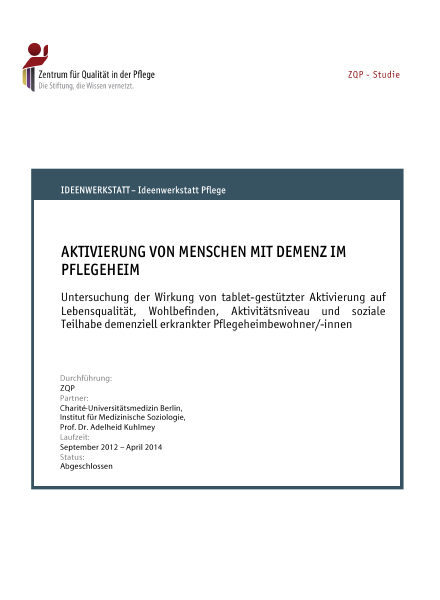 Zentrum für Qualität in der Pflege
Die Stiftung, die Wissen vernetzt.

ZQP - Studie

IDEENWERKSTATT – Ideenwerkstatt Pflege

AKTIVIERUNG VON MENSCHEN MIT DEMENZ IM PFLEGEHEIM

Untersuchung der Wirkung von tablet-gestützter Aktivierung auf Lebensqualität, Wohlbefinden, Aktivitätsniveau und soziale Teilhabe demenziell erkrankter Pflegeheimbewohner/-innen

Durchführung:
ZQP
Partner:
Charité-Universitätsmedizin Berlin,
Institut für Medizinische Soziologie,
Prof. Dr. Adelheid Kuhlmey
Laufzeit:
September 2012 – April 2014
Status:
Abgeschlossen